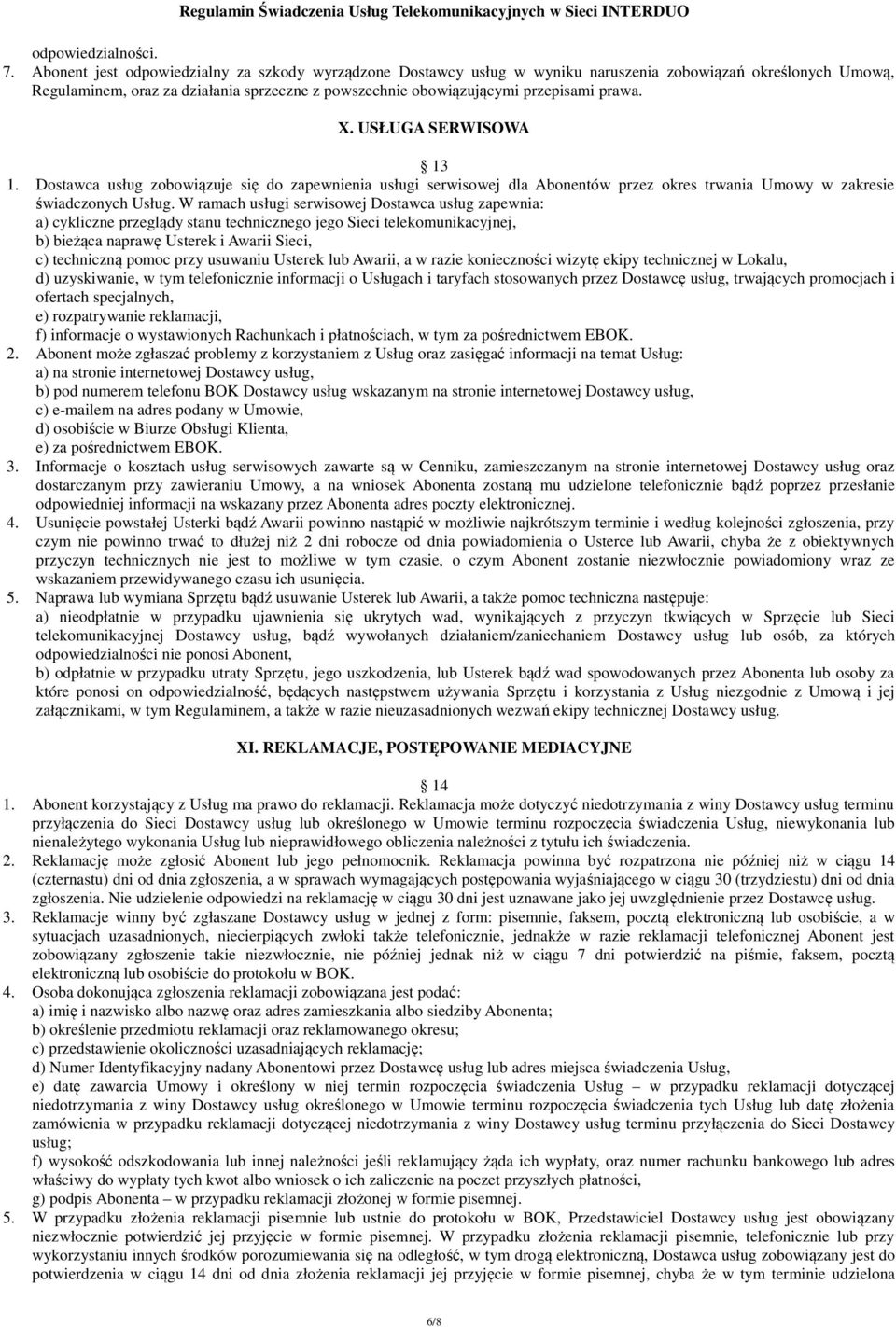 Regulamin Świadczenia Usług Telekomunikacyjnych w Sieci INTERDUO

odpowiedzialności.

7. Abonent jest odpowiedzialny za szkody wyrządzone Dostawcy usług w wyniku naruszenia zobowiązań określonych Umową, Regulaminem, oraz za działania sprzeczne z powszechnie obowiązującymi przepisami prawa.

X. USŁUGA SERWISOWA

13

1. Dostawca usług zobowiązuje się do zapewnienia usługi serwisowej dla Abonentów przez okres trwania Umowy w zakresie świadczonych Usług. W ramach usługi serwisowej Dostawca usług zapewnia:
a) cykliczne przeglądy stanu technicznego jego Sieci telekomunikacyjnej,
b) bieżąca naprawę Usterek i Awarii Sieci,
c) techniczną pomoc przy usuwaniu Usterek lub Awarii, a w razie konieczności wizytę ekipy technicznej w Lokalu,
d) uzyskiwanie, w tym telefonicznie informacji o Usługach i taryfach stosowanych przez Dostawcę usług, trwających promocjach i ofertach specjalnych,
e) rozpatrywanie reklamacji,
f) informacje o wystawionych Rachunkach i płatnościach, w tym za pośrednictwem EBOK.
2. Abonent może zgłaszać problemy z korzystaniem z Usług oraz zasięgać informacji na temat Usług:
a) na stronie internetowej Dostawcy usług,
b) pod numerem telefonu BOK Dostawcy usług wskazanym na stronie internetowej Dostawcy usług,
c) e-mailem na adres podany w Umowie,
d) osobiście w Biurze Obsługi Klienta,
e) za pośrednictwem EBOK.
3. Informacje o kosztach usług serwisowych zawarte są w Cenniku, zamieszczanym na stronie internetowej Dostawcy usług oraz dostarczanym przy zawieraniu Umowy, a na wniosek Abonenta zostaną mu udzielone telefonicznie bądź poprzez przesłanie odpowiedniej informacji na wskazany przez Abonenta adres poczty elektronicznej.
4. Usunięcie powstałej Usterki bądź Awarii powinno nastąpić w możliwie najkrótszym terminie i według kolejności zgłoszenia, przy czym nie powinno trwać to dłużej niż 2 dni robocze od dnia powiadomienia o Usterce lub Awarii, chyba że z obiektywnych przyczyn technicznych nie jest to możliwe w tym czasie, o czym Abonent zostanie niezwłocznie powiadomiony wraz ze wskazaniem przewidywanego czasu ich usunięcia.
5. Naprawa lub wymiana Sprzętu bądź usuwanie Usterek lub Awarii, a także pomoc techniczna następuje:
a) nieodpłatnie w przypadku ujawnienia się ukrytych wad, wynikających z przyczyn tkwiących w Sprzęcie lub Sieci telekomunikacyjnej Dostawcy usług, bądź wywołanych działaniem/zaniechaniem Dostawcy usług lub osób, za których odpowiedzialności nie ponosi Abonent,
b) odpłatnie w przypadku utraty Sprzętu, jego uszkodzenia, lub Usterek bądź wad spowodowanych przez Abonenta lub osoby za które ponosi on odpowiedzialność, będących następstwem używania Sprzętu i korzystania z Usług niezgodnie z Umową i jej załącznikami, w tym Regulaminem, a także w razie nieuzasadnionych wezwań ekipy technicznej Dostawcy usług.

XI. REKLAMACJE, POSTĘPOWANIE MEDIACYJNE

14

1. Abonent korzystający z Usług ma prawo do reklamacji. Reklamacja może dotyczyć niedotrzymania z winy Dostawcy usług terminu przyłączenia do Sieci Dostawcy usług lub określonego w Umowie terminu rozpoczęcia świadczenia Usług, niewykonania lub nienależytego wykonania Usług lub nieprawidłowego obliczenia należności z tytułu ich świadczenia.
2. Reklamację może zgłosić Abonent lub jego pełnomocnik. Reklamacja powinna być rozpatrzona nie później niż w ciągu 14 (czternastu) dni od dnia zgłoszenia, a w sprawach wymagających postępowania wyjaśniającego w ciągu 30 (trzydziestu) dni od dnia zgłoszenia. Nie udzielenie odpowiedzi na reklamację w ciągu 30 dni jest uznawane jako jej uwzględnienie przez Dostawcę usług.
3. Reklamacje winny być zgłaszane Dostawcy usług w jednej z form: pisemnie, faksem, pocztą elektroniczną lub osobiście, a w sytuacjach uzasadnionych, niecierpiących zwłoki także telefonicznie, jednakże w razie reklamacji telefonicznej Abonent jest zobowiązany zgłoszenie takie niezwłocznie, nie później jednak niż w ciągu 7 dni potwierdzić na piśmie, faksem, pocztą elektroniczną lub osobiście do protokołu w BOK.
4. Osoba dokonująca zgłoszenia reklamacji zobowiązana jest podać:
a) imię i nazwisko albo nazwę oraz adres zamieszkania albo siedziby Abonenta;
b) określenie przedmiotu reklamacji oraz reklamowanego okresu;
c) przedstawienie okoliczności uzasadniających reklamację;
d) Numer Identyfikacyjny nadany Abonentowi przez Dostawcę usług lub adres miejsca świadczenia Usług,
e) datę zawarcia Umowy i określony w niej termin rozpoczęcia świadczenia Usług – w przypadku reklamacji dotyczącej niedotrzymania z winy Dostawcy usług określonego w Umowie terminu rozpoczęcia świadczenia tych Usług lub datę złożenia zamówienia w przypadku reklamacji dotyczącej niedotrzymania z winy Dostawcy usług terminu przyłączenia do Sieci Dostawcy usług;
f) wysokość odszkodowania lub innej należności jeśli reklamujący żąda ich wypłaty, oraz numer rachunku bankowego lub adres właściwy do wypłaty tych kwot albo wniosek o ich zaliczenie na poczet przyszłych płatności,
g) podpis Abonenta – w przypadku reklamacji złożonej w formie pisemnej.
5. W przypadku złożenia reklamacji pisemnie lub ustnie do protokołu w BOK, Przedstawiciel Dostawcy usług jest obowiązany niezwłocznie potwierdzić jej przyjęcie w formie pisemnej. W przypadku złożenia reklamacji pisemnie, telefonicznie lub przy wykorzystaniu innych środków porozumiewania się na odległość, w tym drogą elektroniczną, Dostawca usług zobowiązany jest do potwierdzenia w ciągu 14 dni od dnia złożenia reklamacji jej przyjęcie w formie pisemnej, chyba że w tym terminie udzielona

6/8